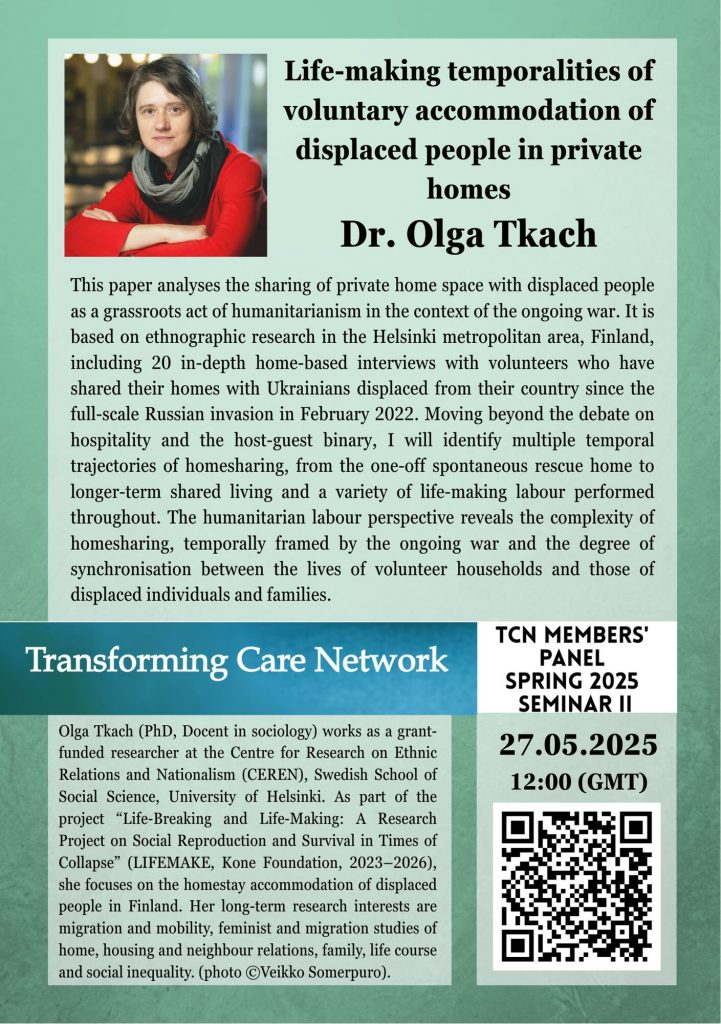 Life-making temporalities of voluntary accommodation of displaced people in private homes

Dr. Olga Tkach

This paper analyses the sharing of private home space with displaced people as a grassroots act of humanitarianism in the context of the ongoing war. It is based on ethnographic research in the Helsinki metropolitan area, Finland, including 20 in-depth home-based interviews with volunteers who have shared their homes with Ukrainians displaced from their country since the full-scale Russian invasion in February 2022. Moving beyond the debate on hospitality and the host-guest binary, I will identify multiple temporal trajectories of homesharing, from the one-off spontaneous rescue home to longer-term shared living and a variety of life-making labour performed throughout. The humanitarian labour perspective reveals the complexity of homesharing, temporally framed by the ongoing war and the degree of synchronisation between the lives of volunteer households and those of displaced individuals and families.

Transforming Care Network

TCN MEMBERS' PANEL SPRING 2025 SEMINAR II

Olga Tkach (PhD, Docent in sociology) works as a grant-funded researcher at the Centre for Research on Ethnic Relations and Nationalism (CEREN), Swedish School of Social Science, University of Helsinki. As part of the project "Life-Breaking and Life-Making: A Research Project on Social Reproduction and Survival in Times of Collapse" (LIFEMAKE, Kone Foundation, 2023–2026), she focuses on the homestay accommodation of displaced people in Finland. Her long-term research interests are migration and mobility, feminist and migration studies of home, housing and neighbour relations, family, life course and social inequality. (photo ©Veikko Somerpuro).

27.05.2025
12:00 (GMT)